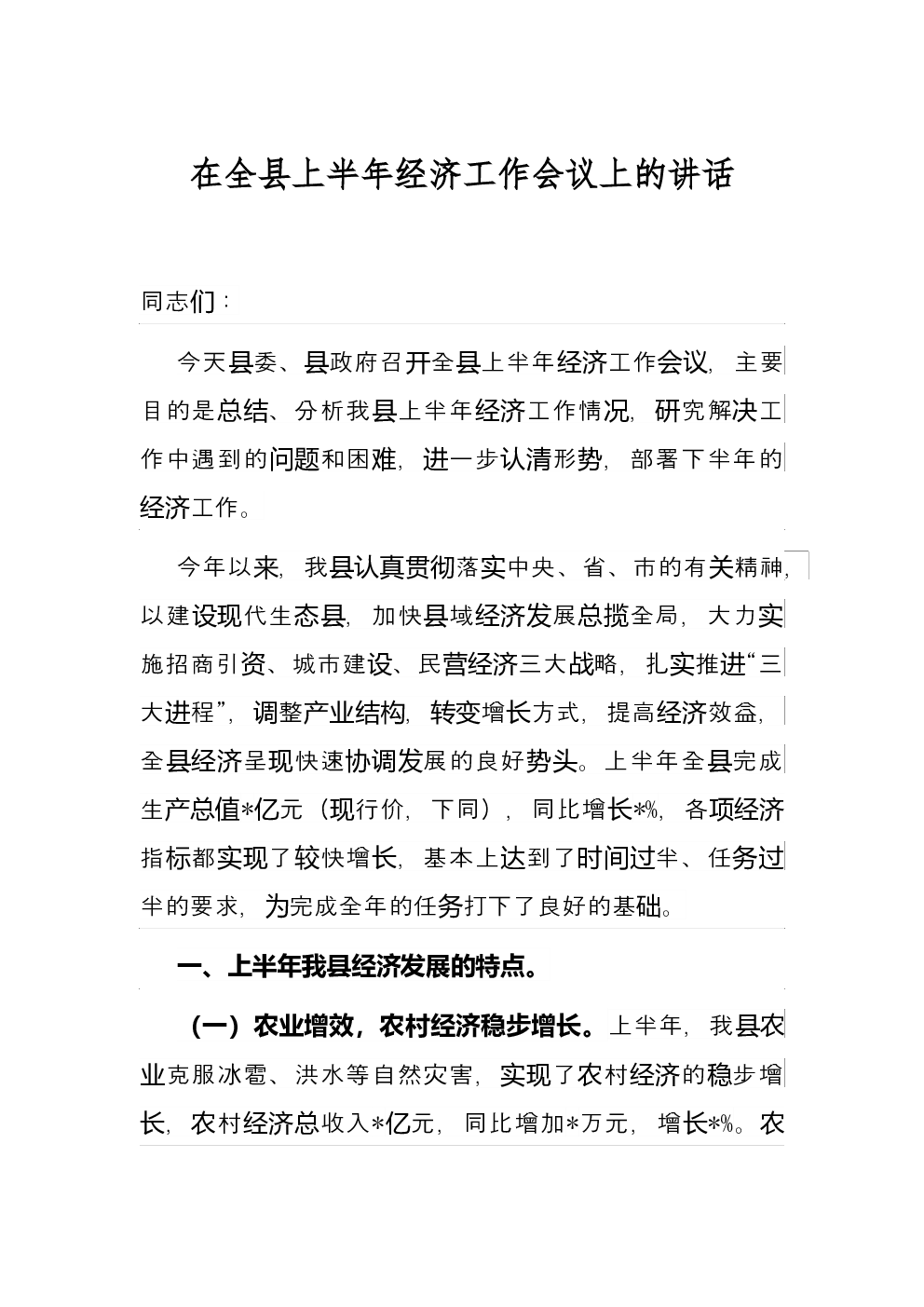 在全县上半年经济工作会议上的讲话

同志们：

今天县委、县政府召开全县上半年经济工作会议，主要目的是总结、分析我县上半年经济工作情况，研究解决工作中遇到的问题和困难，进一步认清形势，部署下半年的经济工作。

今年以来，我县认真贯彻落实中央、省、市的有关精神，以建设现代生态县，加快县域经济发展总揽全局，大力实施招商引资、城市建设、民营经济三大战略，扎实推进“三大进程”，调整产业结构，转变增长方式，提高经济效益，全县经济呈现快速协调发展的良好势头。上半年全县完成生产总值*亿元（现行价，下同），同比增长*%，各项经济指标都实现了较快增长，基本上达到了时间过半、任务过半的要求，为完成全年的任务打下了良好的基础。

一、上半年我县经济发展的特点。

（一）农业增效，农村经济稳步增长。上半年，我县农业克服冰雹、洪水等自然灾害，实现了农村经济的稳步增长，农村经济总收入*亿元，同比增加*万元，增长*%。农